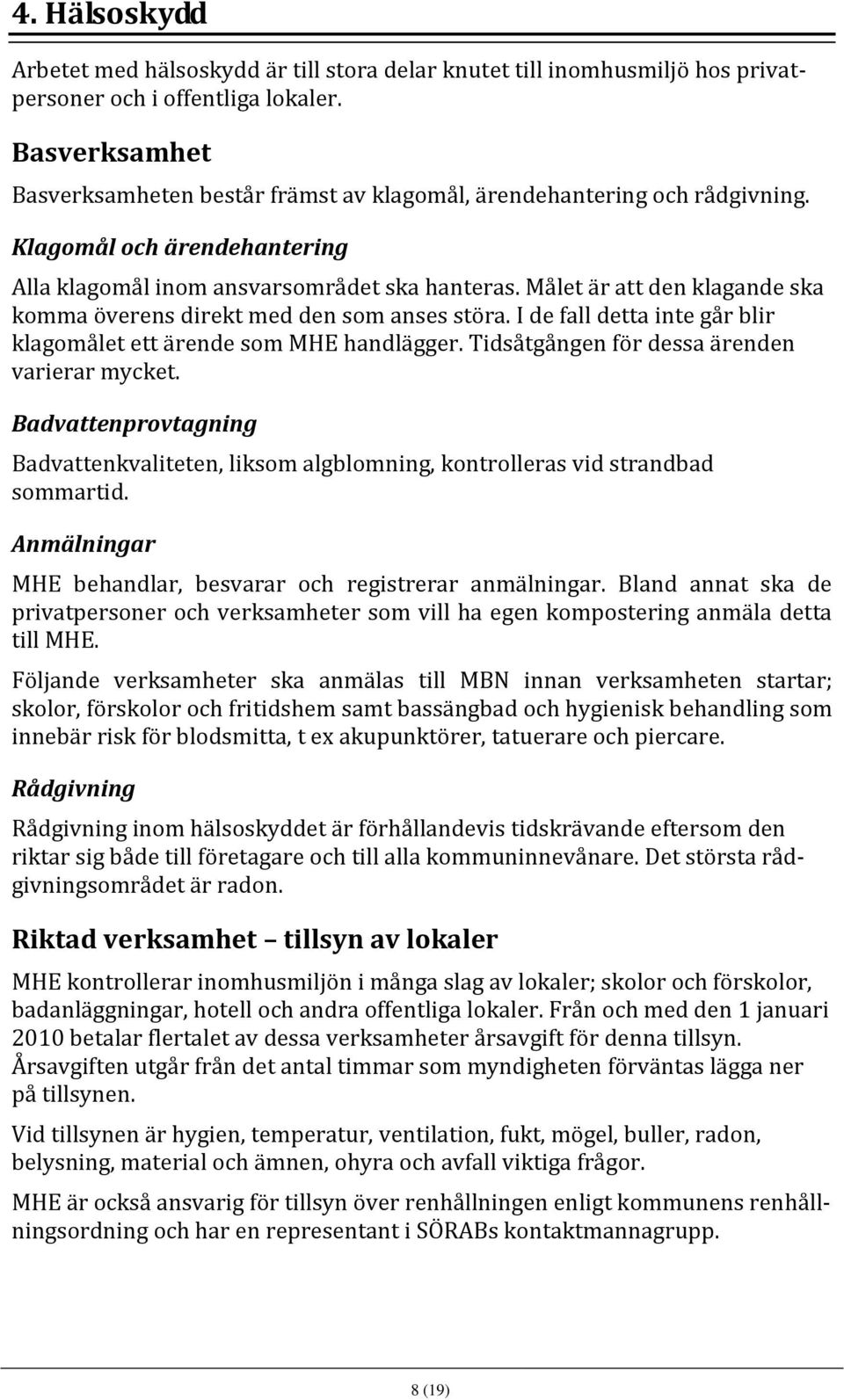 4. Hälsoskydd

Arbetet med hälsoskydd är till stora delar knutet till inomhusmiljö hos privatpersoner och i offentliga lokaler.

Basverksamhet

Basverksamheten består främst av klagomål, ärendehantering och rådgivning.

Klagomål och ärendehantering

Alla klagomål inom ansvarsområdet ska hanteras. Målet är att den klagande ska komma överens direkt med den som anses störa. I de fall detta inte går blir klagomålet ett ärende som MHE handlägger. Tidsåtgången för dessa ärenden varierar mycket.

Badvattenprovtagning

Badvattenkvaliteten, liksom algblomning, kontrolleras vid strandbad sommartid.

Anmälningar

MHE behandlar, besvarar och registrerar anmälningar. Bland annat ska de privatpersoner och verksamheter som vill ha egen kompostering anmäla detta till MHE.

Följande verksamheter ska anmälas till MBN innan verksamheten startar; skolor, förskolor och fritidshem samt bassängbad och hygienisk behandling som innebär risk för blodsmitta, t ex akupunktörer, tatuerare och piercare.

Rådgivning

Rådgivning inom hälsoskyddet är förhållandevis tidskrävande eftersom den riktar sig både till företagare och till alla kommuninnevånare. Det största rådgivningsområdet är radon.

Riktad verksamhet – tillsyn av lokaler

MHE kontrollerar inomhusmiljön i många slag av lokaler; skolor och förskolor, badanläggningar, hotell och andra offentliga lokaler. Från och med den 1 januari 2010 betalar flertalet av dessa verksamheter årsavgift för denna tillsyn. Årsavgiften utgår från det antal timmar som myndigheten förväntas lägga ner på tillsynen.

Vid tillsynen är hygien, temperatur, ventilation, fukt, mögel, buller, radon, belysning, material och ämnen, ohyra och avfall viktiga frågor.

MHE är också ansvarig för tillsyn över renhållningen enligt kommunens renhållningsordning och har en representant i SÖRABs kontaktmannagrupp.

8 (19)